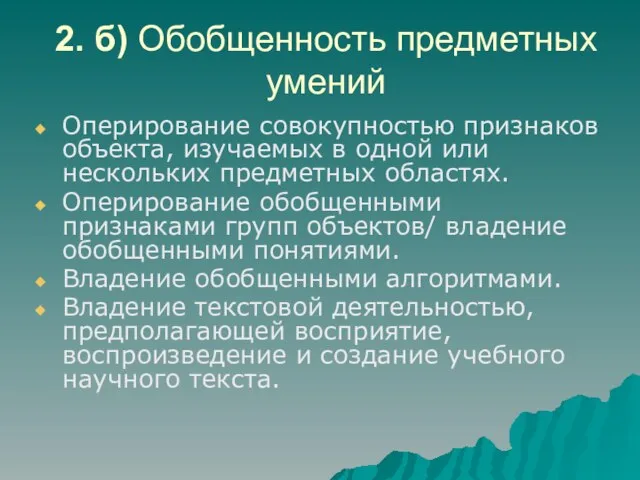 2. б) Обобщенность предметных умений

Оперирование совокупностью признаков объекта, изучаемых в одной или нескольких предметных областях.

Оперирование обобщенными признаками групп объектов/ владение обобщенными понятиями.

Владение обобщенными алгоритмами.

Владение текстовой деятельностью, предполагающей восприятие, воспроизведение и создание учебного научного текста.